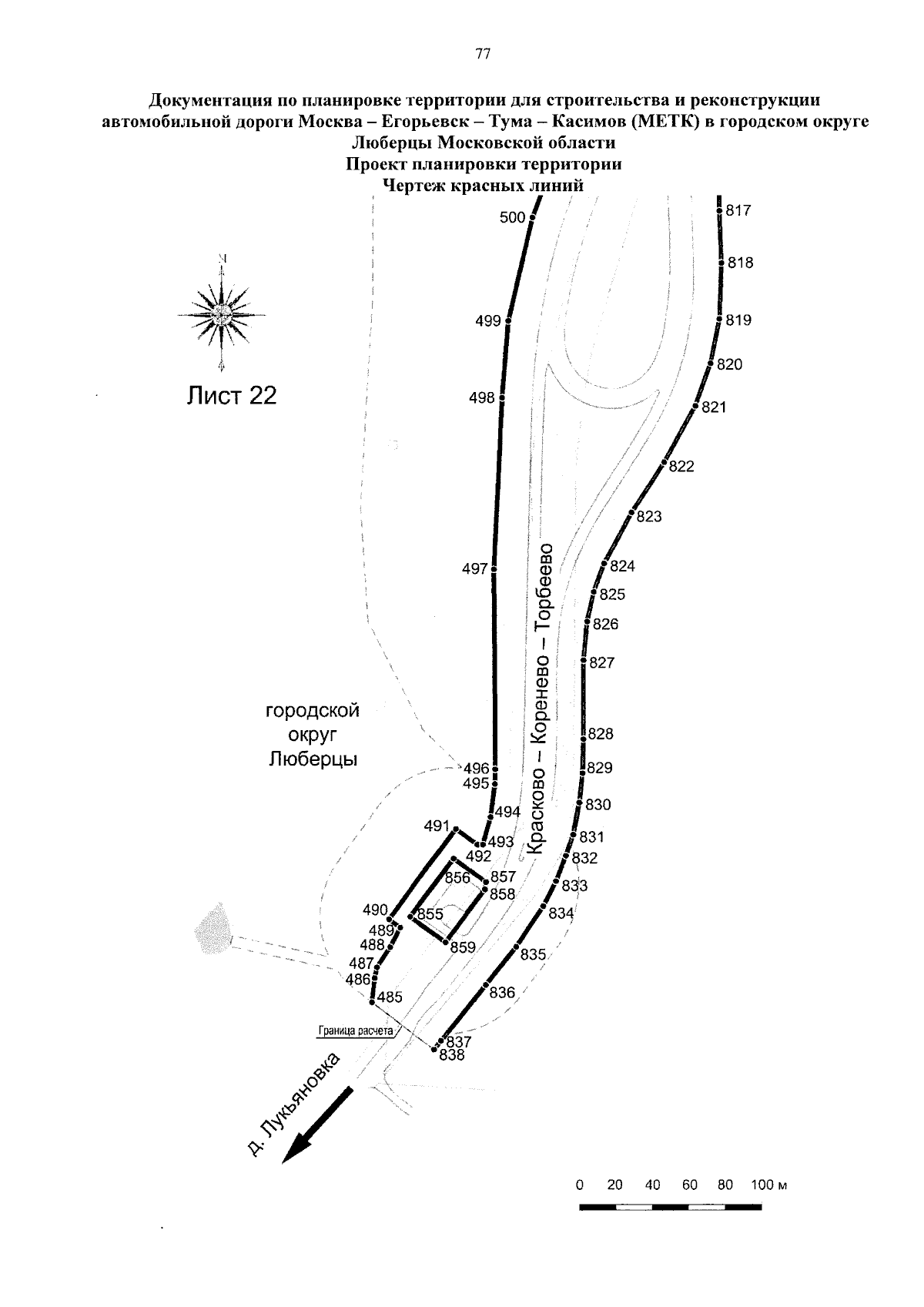 77

Документация по планировке территории для строительства и реконструкции автомобильной дороги Москва – Егорьевск – Тума – Касимов (МЕТК) в городском округе Люберцы Московской области
Проект планировки территории
Чертеж красных линий

N

Лист 22

500
499
498
497
496
495
494
493
492
491
490
489
488
487
486
485

817
818
819
820
821
822
823
824
825
826
827
828
829
830
831
832
833
834
835
836
837
838

856
857
858
855
859

Красково – Коренево – Торбеево

городской округ Люберцы

Граница расчета

д. Лукьяновка

0 20 40 60 80 100 м